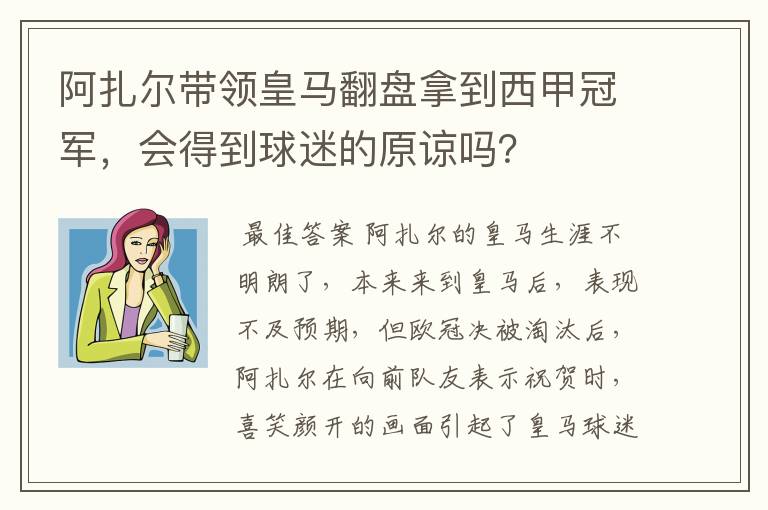 阿扎尔带领皇马翻盘拿到西甲冠军，会得到球迷的原谅吗？

最佳答案 阿扎尔的皇马生涯不明朗了，本来来到皇马后，表现不及预期，但欧冠决被淘汰后，阿扎尔在向前队友表示祝贺时，喜笑颜开的画面引起了皇马球迷